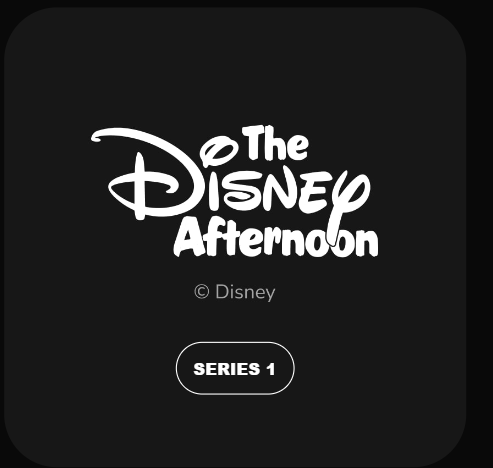 The Disney Afternoon

© Disney

SERIES 1